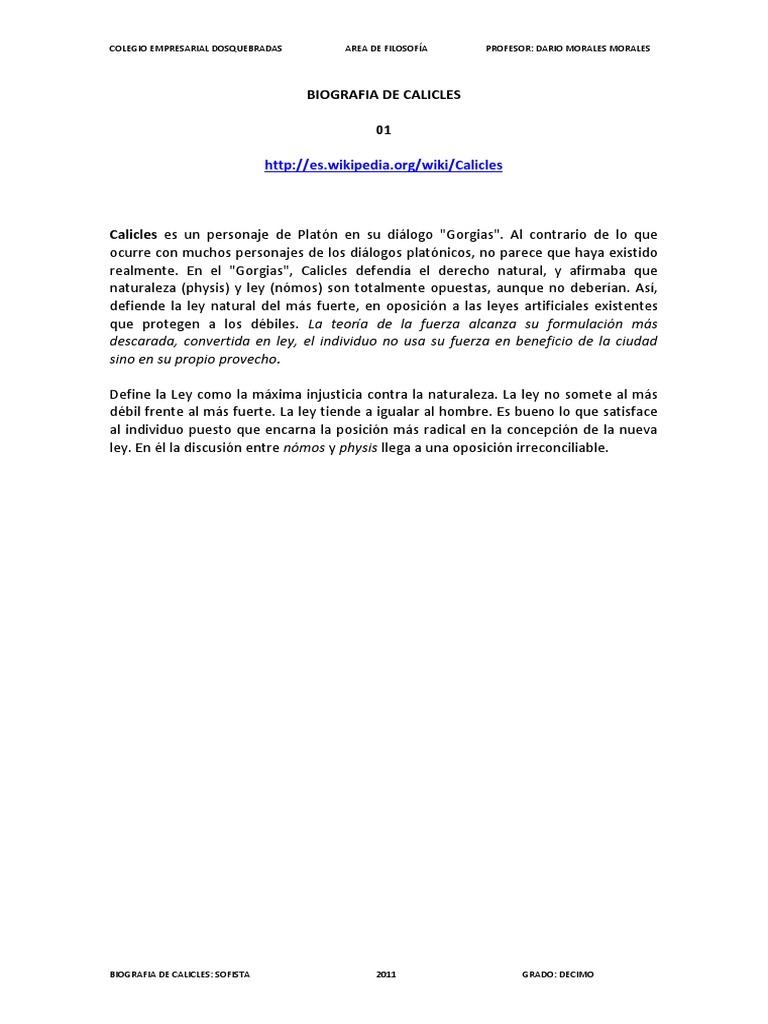 COLEGIO EMPRESARIAL DOSQUEBRADAS AREA DE FILOSOFÍA PROFESOR: DARIO MORALES MORALES

BIOGRAFIA DE CALICLES

01

http://es.wikipedia.org/wiki/Calicles

Calicles es un personaje de Platón en su diálogo "Gorgias". Al contrario de lo que ocurre con muchos personajes de los diálogos platónicos, no parece que haya existido realmente. En el "Gorgias", Calicles defendía el derecho natural, y afirmaba que naturaleza (physis) y ley (nómos) son totalmente opuestas, aunque no deberían. Así, defiende la ley natural del más fuerte, en oposición a las leyes artificiales existentes que protegen a los débiles. La teoría de la fuerza alcanza su formulación más descarada, convertida en ley, el individuo no usa su fuerza en beneficio de la ciudad sino en su propio provecho.

Define la Ley como la máxima injusticia contra la naturaleza. La ley no somete al más débil frente al más fuerte. La ley tiende a igualar al hombre. Es bueno lo que satisface al individuo puesto que encarna la posición más radical en la concepción de la nueva ley. En él la discusión entre nómos y physis llega a una oposición irreconciliable.

BIOGRAFIA DE CALICLES: SOFISTA 2011 GRADO: DECIMO